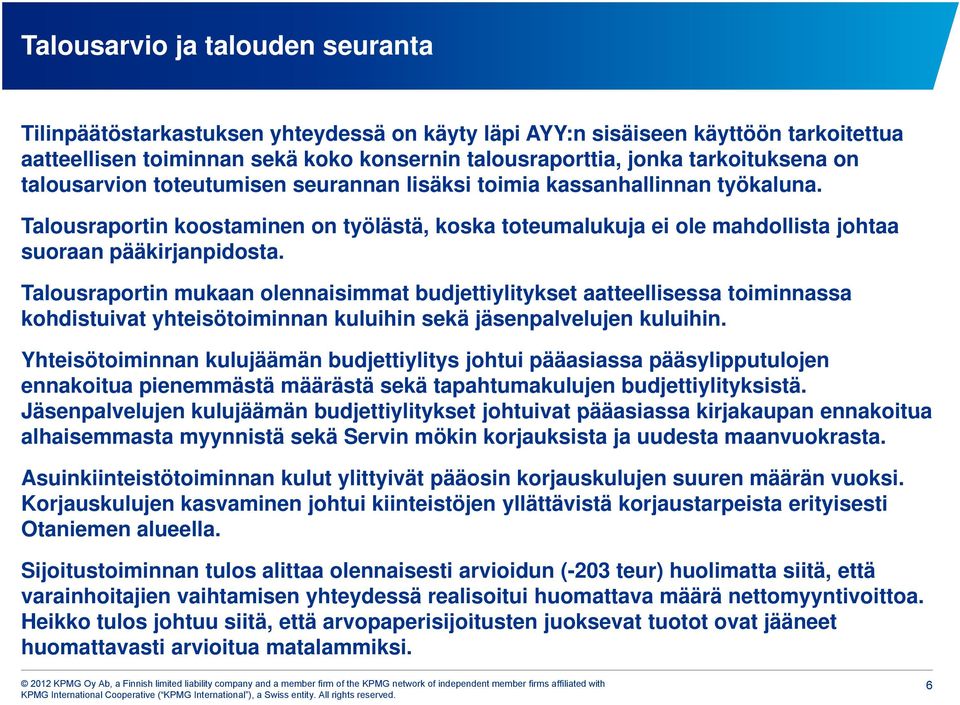 Talousarvio ja talouden seuranta

Tilinpäätöstarkastuksen yhteydessä on käyty läpi AYY:n sisäiseen käyttöön tarkoitettua aatteellisen toiminnan sekä koko konsernin talousraporttia, jonka tarkoituksena on talousarvion toteutumisen seurannan lisäksi toimia kassanhallinnan työkaluna.

Talousraportin koostaminen on työlästä, koska toteumalukuja ei ole mahdollista johtaa suoraan pääkirjanpidosta.

Talousraportin mukaan olennaisimmat budjettiylitykset aatteellisessa toiminnassa kohdistuivat yhteisötoiminnan kuluihin sekä jäsenpalvelujen kuluihin.

Yhteisötoiminnan kulujäämän budjettiylitys johtui pääasiassa pääsylipputulojen ennakoitua pienemmästä määrästä sekä tapahtumakulujen budjettiylityksistä. Jäsenpalvelujen kulujäämän budjettiylitykset johtuivat pääasiassa kirjakaupan ennakoitua alhaisemmasta myynnistä sekä Servin mökin korjauksista ja uudesta maanvuokrasta.

Asuinkiinteistötoiminnan kulut ylittyivät pääosin korjauskulujen suuren määrän vuoksi. Korjauskulujen kasvaminen johtui kiinteistöjen yllättävistä korjaustarpeista erityisesti Otaniemen alueella.

Sijoitustoiminnan tulos alittaa olennaisesti arvioidun (-203 teur) huolimatta siitä, että varainhoitajien vaihtamisen yhteydessä realisoitui huomattava määrä nettomyyntivoittoa. Heikko tulos johtuu siitä, että arvopaperisijoitusten juoksevat tuotot ovat jääneet huomattavasti arvioitua matalammiksi.

© 2012 KPMG Oy Ab, a Finnish limited liability company and a member firm of the KPMG network of independent member firms affiliated with KPMG International Cooperative ("KPMG International"), a Swiss entity. All rights reserved.

6